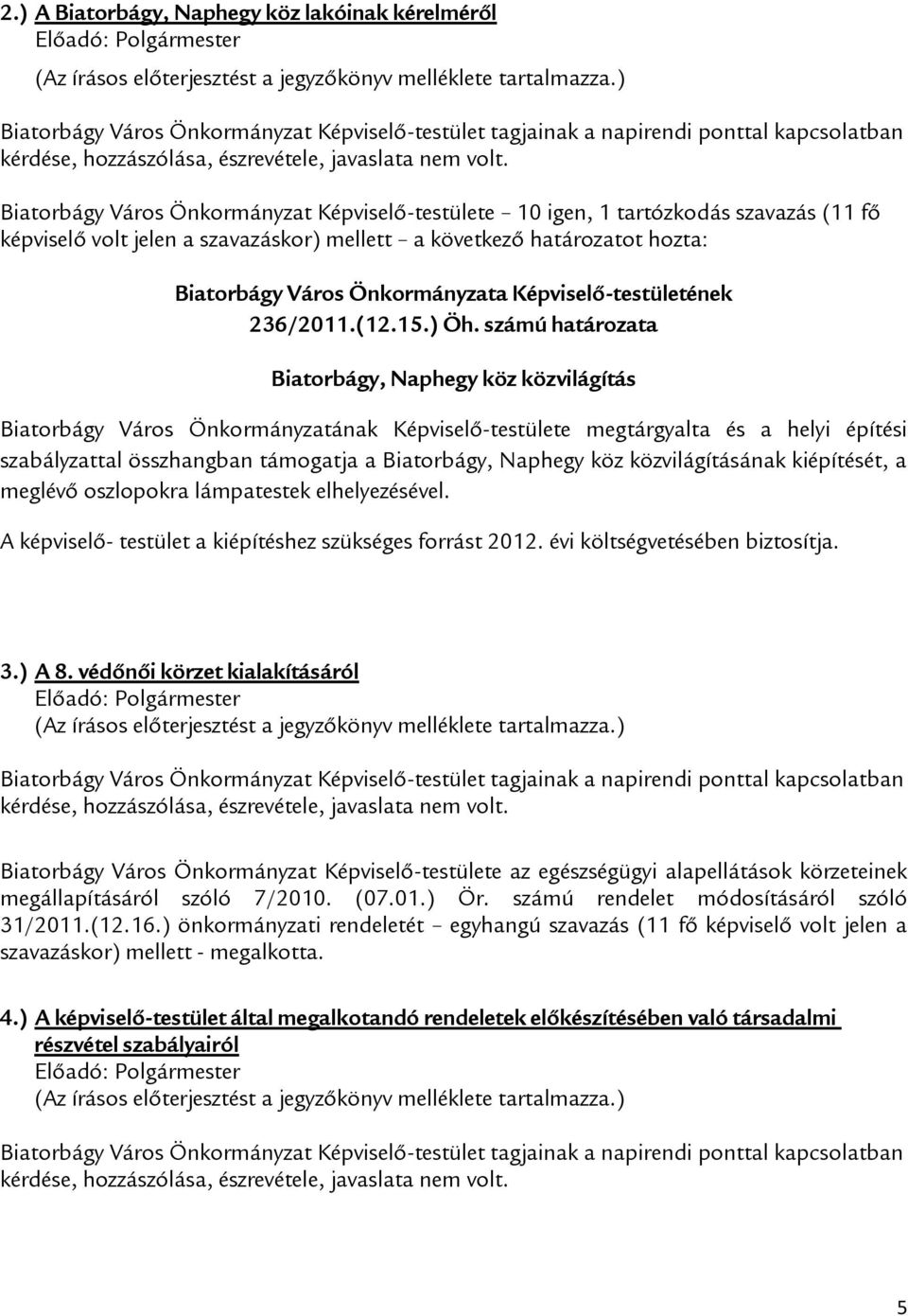 2.) A Biatorbágy, Naphegy köz lakóinak kérelméről
Előadó: Polgármester
(Az írásos előterjesztést a jegyzőkönyv melléklete tartalmazza.)

Biatorbágy Város Önkormányzat Képviselő-testület tagjainak a napirendi ponttal kapcsolatban kérdése, hozzászólása, észrevétele, javaslata nem volt.

Biatorbágy Város Önkormányzat Képviselő-testülete – 10 igen, 1 tartózkodás szavazás (11 fő képviselő volt jelen a szavazáskor) mellett – a következő határozatot hozta:

Biatorbágy Város Önkormányzata Képviselő-testületének
236/2011.(12.15.) Öh. számú határozata

Biatorbágy, Naphegy köz közvilágítás

Biatorbágy Város Önkormányzatának Képviselő-testülete megtárgyalta és a helyi építési szabályzattal összhangban támogatja a Biatorbágy, Naphegy köz közvilágításának kiépítését, a meglévő oszlopokra lámpatestek elhelyezésével.

A képviselő- testület a kiépítéshez szükséges forrást 2012. évi költségvetésében biztosítja.

3.) A 8. védőnői körzet kialakításáról
Előadó: Polgármester
(Az írásos előterjesztést a jegyzőkönyv melléklete tartalmazza.)

Biatorbágy Város Önkormányzat Képviselő-testület tagjainak a napirendi ponttal kapcsolatban kérdése, hozzászólása, észrevétele, javaslata nem volt.

Biatorbágy Város Önkormányzat Képviselő-testülete az egészségügyi alapellátások körzeteinek megállapításáról szóló 7/2010. (07.01.) Ör. számú rendelet módosításáról szóló 31/2011.(12.16.) önkormányzati rendeletét – egyhangú szavazás (11 fő képviselő volt jelen a szavazáskor) mellett - megalkotta.

4.) A képviselő-testület által megalkotandó rendeletek előkészítésében való társadalmi részvétel szabályairól
Előadó: Polgármester
(Az írásos előterjesztést a jegyzőkönyv melléklete tartalmazza.)

Biatorbágy Város Önkormányzat Képviselő-testület tagjainak a napirendi ponttal kapcsolatban kérdése, hozzászólása, észrevétele, javaslata nem volt.

5